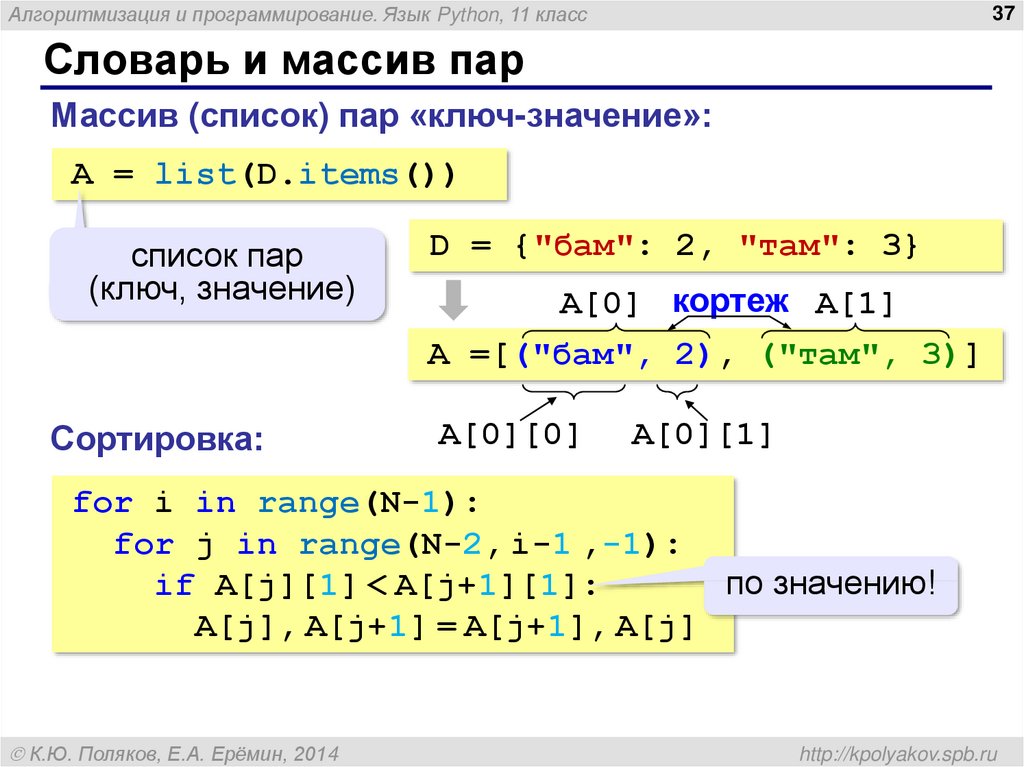 Алгоритмизация и программирование. Язык Python, 11 класс

37

Словарь и массив пар

Массив (список) пар «ключ-значение»:

A = list(D.items())

список пар (ключ, значение)

D = {"бам": 2, "там": 3}

A[0] кортеж A[1]

A =[("бам", 2), ("там", 3)]

A[0][0] A[0][1]

Сортировка:

for i in range(N-1):
  for j in range(N-2,i-1 ,-1):
    if A[j][1] < A[j+1][1]:
      A[j],A[j+1] = A[j+1],A[j]

по значению!

© К.Ю. Поляков, Е.А. Ерёмин, 2014

http://kpolyakov.spb.ru